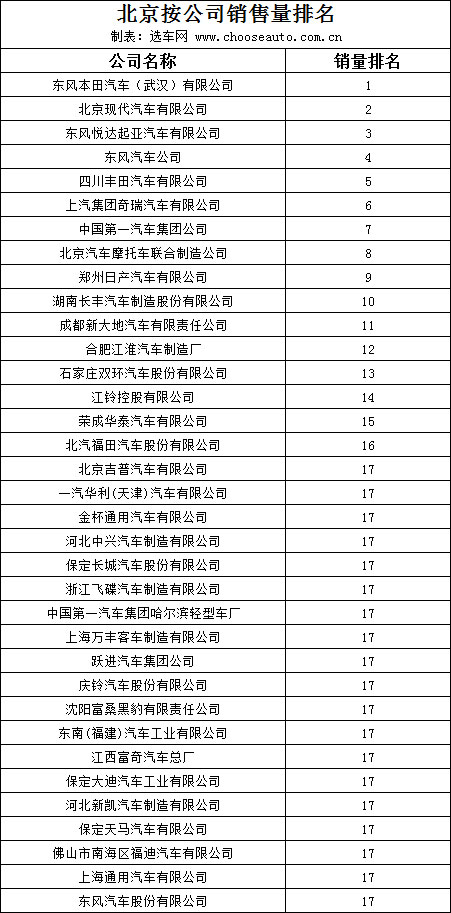 北京按公司销售量排名
制表：选车网 www.chooseauto.com.cn

| 公司名称 | 销量排名 |
|---|---|
| 东风本田汽车（武汉）有限公司 | 1 |
| 北京现代汽车有限公司 | 2 |
| 东风悦达起亚汽车有限公司 | 3 |
| 东风汽车公司 | 4 |
| 四川丰田汽车有限公司 | 5 |
| 上汽集团奇瑞汽车有限公司 | 6 |
| 中国第一汽车集团公司 | 7 |
| 北京汽车摩托车联合制造公司 | 8 |
| 郑州日产汽车有限公司 | 9 |
| 湖南长丰汽车制造股份有限公司 | 10 |
| 成都新大地汽车有限责任公司 | 11 |
| 合肥江淮汽车制造厂 | 12 |
| 石家庄双环汽车股份有限公司 | 13 |
| 江铃控股有限公司 | 14 |
| 荣成华泰汽车有限公司 | 15 |
| 北汽福田汽车股份有限公司 | 16 |
| 北京吉普汽车有限公司 | 17 |
| 一汽华利(天津)汽车有限公司 | 17 |
| 金杯通用汽车有限公司 | 17 |
| 河北中兴汽车制造有限公司 | 17 |
| 保定长城汽车股份有限公司 | 17 |
| 浙江飞碟汽车制造有限公司 | 17 |
| 中国第一汽车集团哈尔滨轻型车厂 | 17 |
| 上海万丰客车制造有限公司 | 17 |
| 跃进汽车集团公司 | 17 |
| 庆铃汽车股份有限公司 | 17 |
| 沈阳富桑黑豹有限责任公司 | 17 |
| 东南(福建)汽车工业有限公司 | 17 |
| 江西富奇汽车总厂 | 17 |
| 保定大迪汽车工业有限公司 | 17 |
| 河北新凯汽车制造有限公司 | 17 |
| 保定天马汽车有限公司 | 17 |
| 佛山市南海区福迪汽车有限公司 | 17 |
| 上海通用汽车有限公司 | 17 |
| 东风汽车股份有限公司 | 17 |